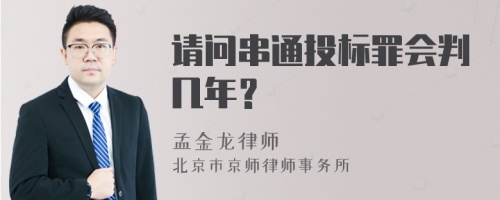 请问串通投标罪会判几年？

孟金龙律师
北京市京师律师事务所